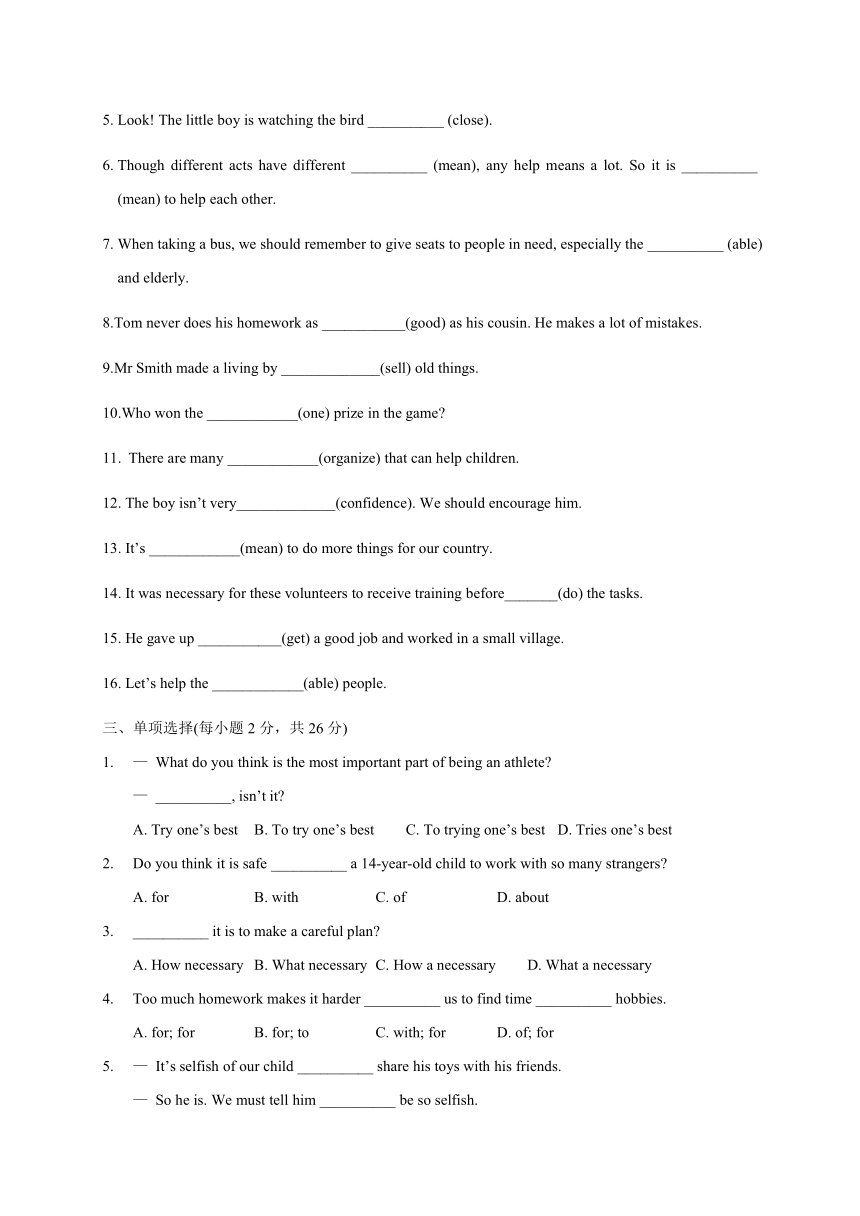 5. Look! The little boy is watching the bird __________ (close).

6. Though different acts have different __________ (mean), any help means a lot. So it is __________ (mean) to help each other.

7. When taking a bus, we should remember to give seats to people in need, especially the __________ (able) and elderly.

8.Tom never does his homework as ___________(good) as his cousin. He makes a lot of mistakes.

9.Mr Smith made a living by _____________(sell) old things.

10.Who won the ____________(one) prize in the game?

11. There are many ____________(organize) that can help children.

12. The boy isn't very_____________(confidence). We should encourage him.

13. It's ____________(mean) to do more things for our country.

14. It was necessary for these volunteers to receive training before_______(do) the tasks.

15. He gave up ___________(get) a good job and worked in a small village.

16. Let's help the ____________(able) people.

三、单项选择(每小题 2 分，共 26 分)

1. — What do you think is the most important part of being an athlete?

— __________, isn't it?

A. Try one's best B. To try one's best C. To trying one's best D. Tries one's best

2. Do you think it is safe __________ a 14-year-old child to work with so many strangers?

A. for B. with C. of D. about

3. __________ it is to make a careful plan?

A. How necessary B. What necessary C. How a necessary D. What a necessary

4. Too much homework makes it harder __________ us to find time __________ hobbies.

A. for; for B. for; to C. with; for D. of; for

5. — It's selfish of our child __________ share his toys with his friends.

— So he is. We must tell him __________ be so selfish.